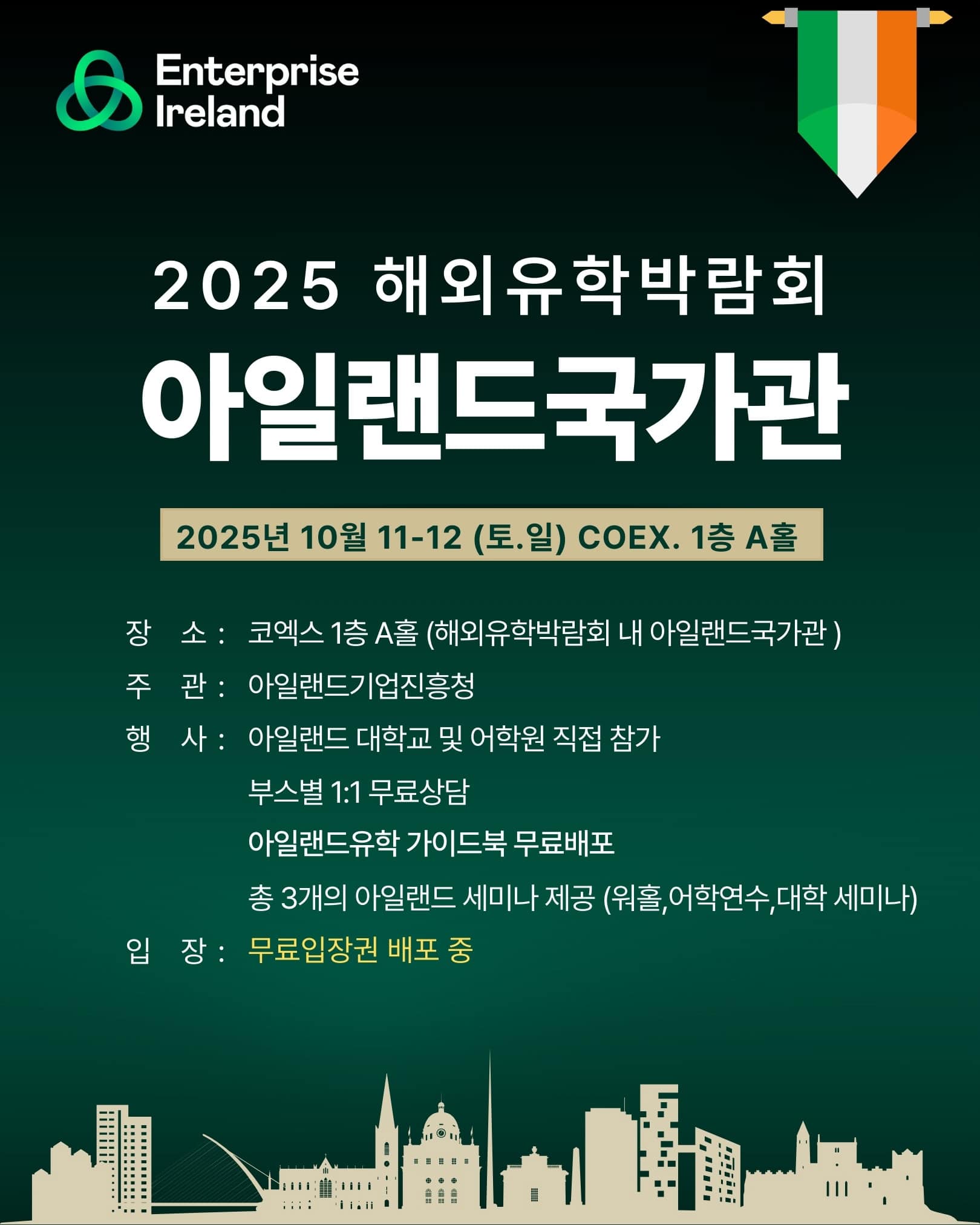 Enterprise Ireland

2025 해외유학박람회

아일랜드국가관

2025년 10월 11-12 (토.일) COEX. 1층 A홀

장 소 : 코엑스 1층 A홀 (해외유학박람회 내 아일랜드국가관 )

주 관 : 아일랜드기업진흥청

행 사 : 아일랜드 대학교 및 어학원 직접 참가

부스별 1:1 무료상담

아일랜드유학 가이드북 무료배포

총 3개의 아일랜드 세미나 제공 (워홀,어학연수,대학 세미나)

입 장 : 무료입장권 배포 중